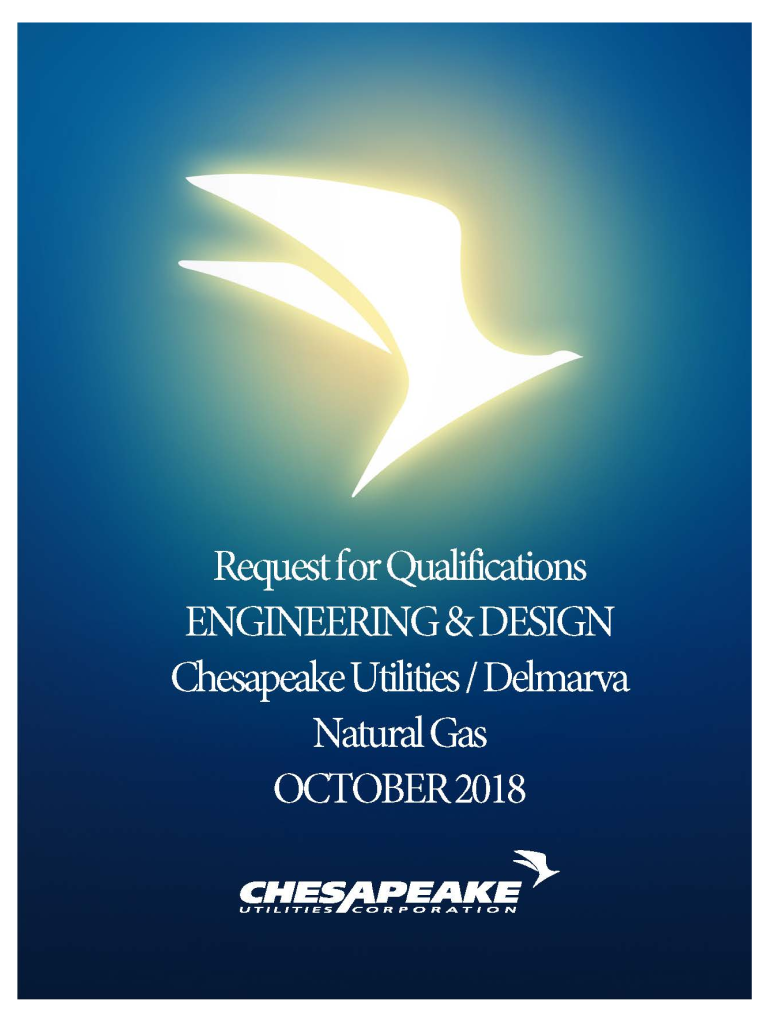 Request for Qualifications
ENGINEERING & DESIGN
Chesapeake Utilities / Delmarva
Natural Gas
OCTOBER 2018

CHESAPEAKE
UTILITIES CORPORATION